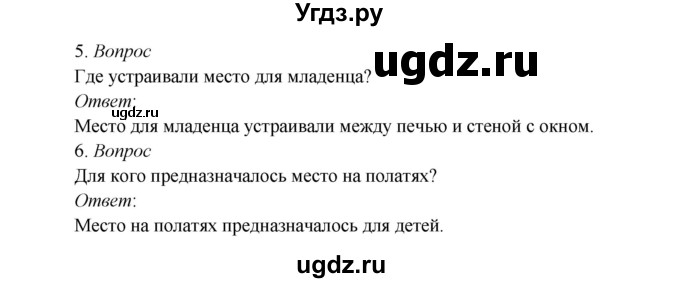 Угдз.ру

5. Вопрос
Где устраивали место для младенца?
ugdz.ru
Ответ:
ugdz.ru
Место для младенца устраивали между печью и стеной с окном.
6. Вопрос
Для кого предназначалось место на полатях?
Ответ:
Место на полатях предназначалось для детей.

ugdz.ru